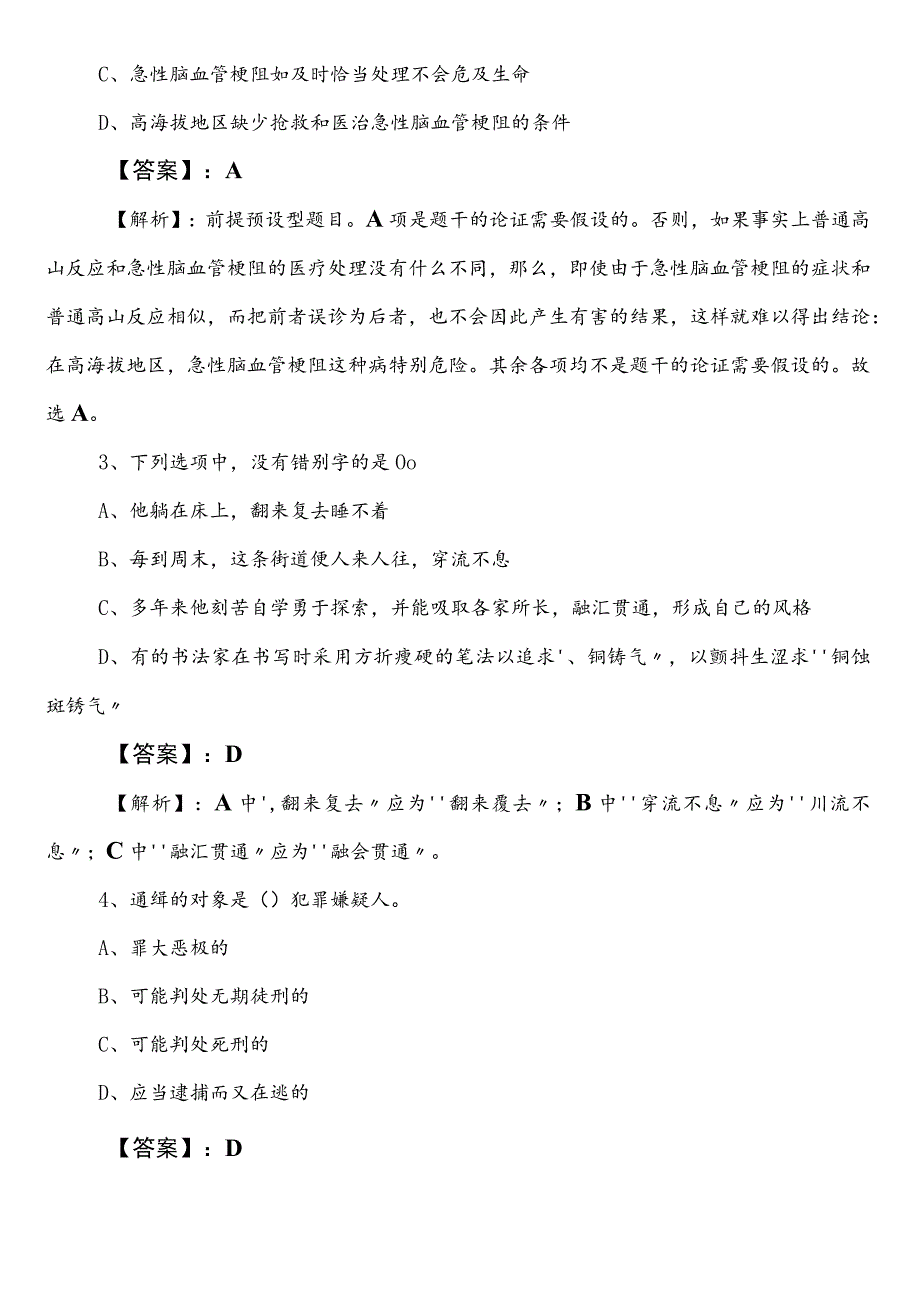 C、急性脑血管梗阻如及时恰当处理不会危及生命

D、高海拔地区缺少抢救和医治急性脑血管梗阻的条件

【答案】：A

【解析】：前提预设型题目。A项是题干的论证需要假设的。否则，如果事实上普通高山反应和急性脑血管梗阻的医疗处理没有什么不同，那么，即使由于急性脑血管梗阻的症状和普通高山反应相似，而把前者误诊为后者，也不会因此产生有害的结果，这样就难以得出结论：在高海拔地区，急性脑血管梗阻这种病特别危险。其余各项均不是题干的论证需要假设的。故选A。

3、下列选项中，没有错别字的是0o

A、他躺在床上，翻来复去睡不着

B、每到周末，这条街道便人来人往，穿流不息

C、多年来他刻苦自学勇于探索，并能吸取各家所长，融汇贯通，形成自己的风格

D、有的书法家在书写时采用方折瘦硬的笔法以追求'、铜铸气〃，以颤抖生涩求''铜蚀斑锈气〃

【答案】：D

【解析】：A中',翻来复去〃应为''翻来覆去〃；B中''穿流不息〃应为''川流不息〃；C中''融汇贯通〃应为''融会贯通〃。

4、通缉的对象是（）犯罪嫌疑人。

A、罪大恶极的

B、可能判处无期徒刑的

C、可能判处死刑的

D、应当逮捕而又在逃的

【答案】：D